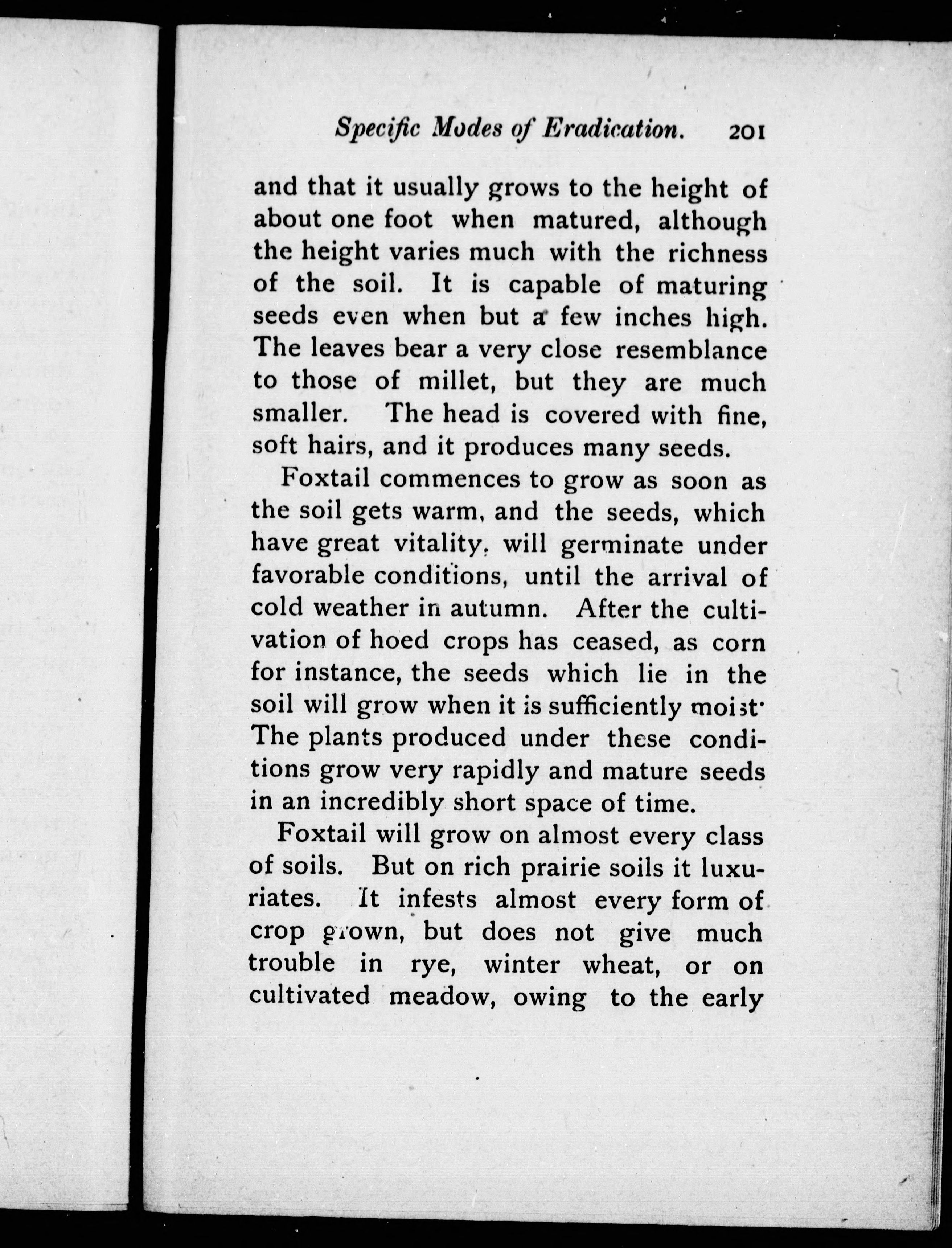 Specific Modes of Eradication. 201

and that it usually grows to the height of about one foot when matured, although the height varies much with the richness of the soil. It is capable of maturing seeds even when but a few inches high. The leaves bear a very close resemblance to those of millet, but they are much smaller. The head is covered with fine, soft hairs, and it produces many seeds.

Foxtail commences to grow as soon as the soil gets warm, and the seeds, which have great vitality, will germinate under favorable conditions, until the arrival of cold weather in autumn. After the cultivation of hoed crops has ceased, as corn for instance, the seeds which lie in the soil will grow when it is sufficiently moist. The plants produced under these conditions grow very rapidly and mature seeds in an incredibly short space of time.

Foxtail will grow on almost every class of soils. But on rich prairie soils it luxuriates. It infests almost every form of crop grown, but does not give much trouble in rye, winter wheat, or on cultivated meadow, owing to the early